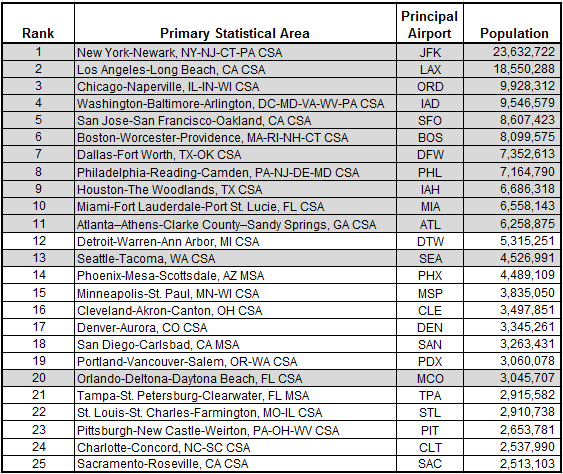 | Rank | Primary Statistical Area | Principal Airport | Population |
|---|---|---|---|
| 1 | New York-Newark, NY-NJ-CT-PA CSA | JFK | 23,632,722 |
| 2 | Los Angeles-Long Beach, CA CSA | LAX | 18,550,288 |
| 3 | Chicago-Naperville, IL-IN-WI CSA | ORD | 9,928,312 |
| 4 | Washington-Baltimore-Arlington, DC-MD-VA-WV-PA CSA | IAD | 9,546,579 |
| 5 | San Jose-San Francisco-Oakland, CA CSA | SFO | 8,607,423 |
| 6 | Boston-Worcester-Providence, MA-RI-NH-CT CSA | BOS | 8,099,575 |
| 7 | Dallas-Fort Worth, TX-OK CSA | DFW | 7,352,613 |
| 8 | Philadelphia-Reading-Camden, PA-NJ-DE-MD CSA | PHL | 7,164,790 |
| 9 | Houston-The Woodlands, TX CSA | IAH | 6,686,318 |
| 10 | Miami-Fort Lauderdale-Port St. Lucie, FL CSA | MIA | 6,558,143 |
| 11 | Atlanta–Athens-Clarke County–Sandy Springs, GA CSA | ATL | 6,258,875 |
| 12 | Detroit-Warren-Ann Arbor, MI CSA | DTW | 5,315,251 |
| 13 | Seattle-Tacoma, WA CSA | SEA | 4,526,991 |
| 14 | Phoenix-Mesa-Scottsdale, AZ MSA | PHX | 4,489,109 |
| 15 | Minneapolis-St. Paul, MN-WI CSA | MSP | 3,835,050 |
| 16 | Cleveland-Akron-Canton, OH CSA | CLE | 3,497,851 |
| 17 | Denver-Aurora, CO CSA | DEN | 3,345,261 |
| 18 | San Diego-Carlsbad, CA MSA | SAN | 3,263,431 |
| 19 | Portland-Vancouver-Salem, OR-WA CSA | PDX | 3,060,078 |
| 20 | Orlando-Deltona-Daytona Beach, FL CSA | MCO | 3,045,707 |
| 21 | Tampa-St. Petersburg-Clearwater, FL MSA | TPA | 2,915,582 |
| 22 | St. Louis-St. Charles-Farmington, MO-IL CSA | STL | 2,910,738 |
| 23 | Pittsburgh-New Castle-Weirton, PA-OH-WV CSA | PIT | 2,653,781 |
| 24 | Charlotte-Concord, NC-SC CSA | CLT | 2,537,990 |
| 25 | Sacramento-Roseville, CA CSA | SAC | 2,513,103 |